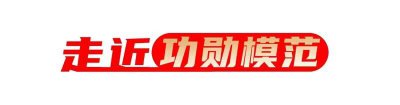 走近功勋模范